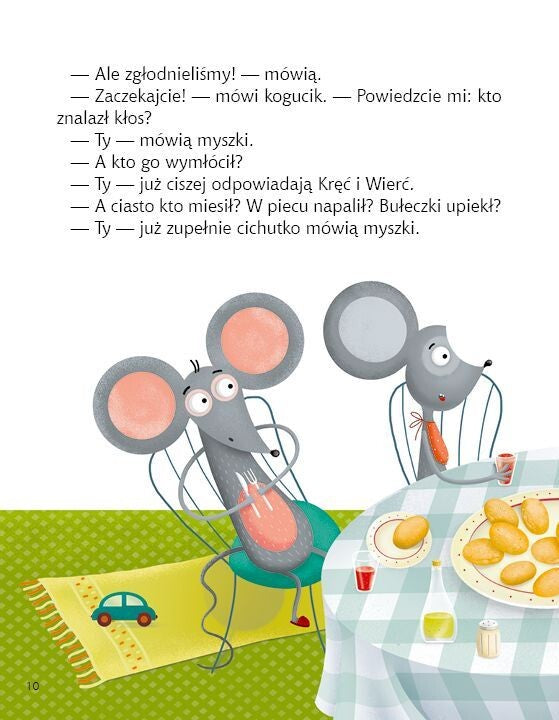 — Ale zgłodnieliśmy! — mówią.
— Zaczekajcie! — mówi kogucik. — Powiedzcie mi: kto znalazł kłos?
— Ty — mówią myszki.
— A kto go wymłócił?
— Ty — już ciszej odpowiadają Kręć i Wierć.
— A ciasto kto miesił? W piecu napalił? Bułeczki upiekł?
— Ty — już zupełnie cichutko mówią myszki.

10